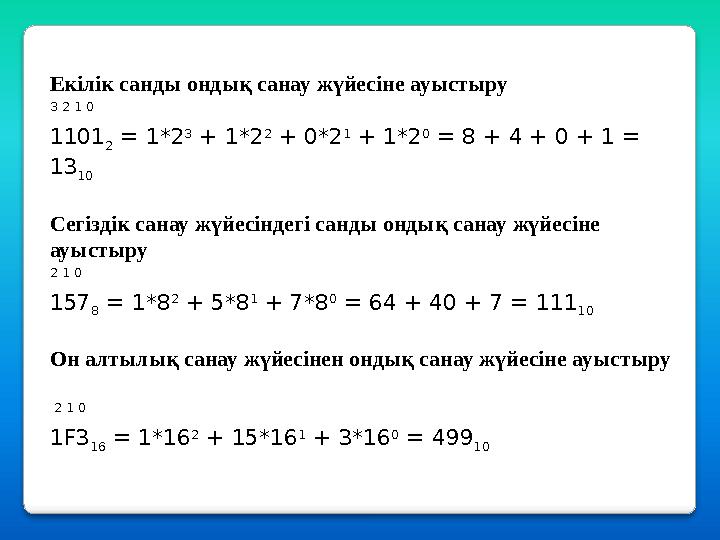 Екілік санды ондық санау жүйесіне ауыстыру

3 2 1 0

$1101_2 = 1*2^3 + 1*2^2 + 0*2^1 + 1*2^0 = 8 + 4 + 0 + 1 = 13_{10}$

Сегіздік санау жүйесіндегі санды ондық санау жүйесіне ауыстыру

2 1 0

$157_8 = 1*8^2 + 5*8^1 + 7*8^0 = 64 + 40 + 7 = 111_{10}$

Он алтылық санау жүйесінен ондық санау жүйесіне ауыстыру

2 1 0

$1F3_{16} = 1*16^2 + 15*16^1 + 3*16^0 = 499_{10}$